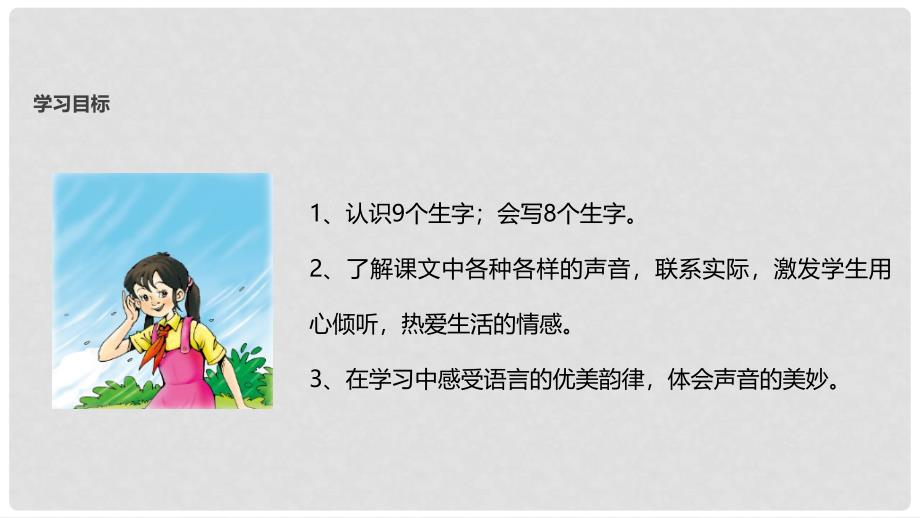 学习目标

1、认识9个生字；会写8个生字。

2、了解课文中各种各样的声音，联系实际，激发学生用心倾听，热爱生活的情感。

3、在学习中感受语言的优美韵律，体会声音的美妙。